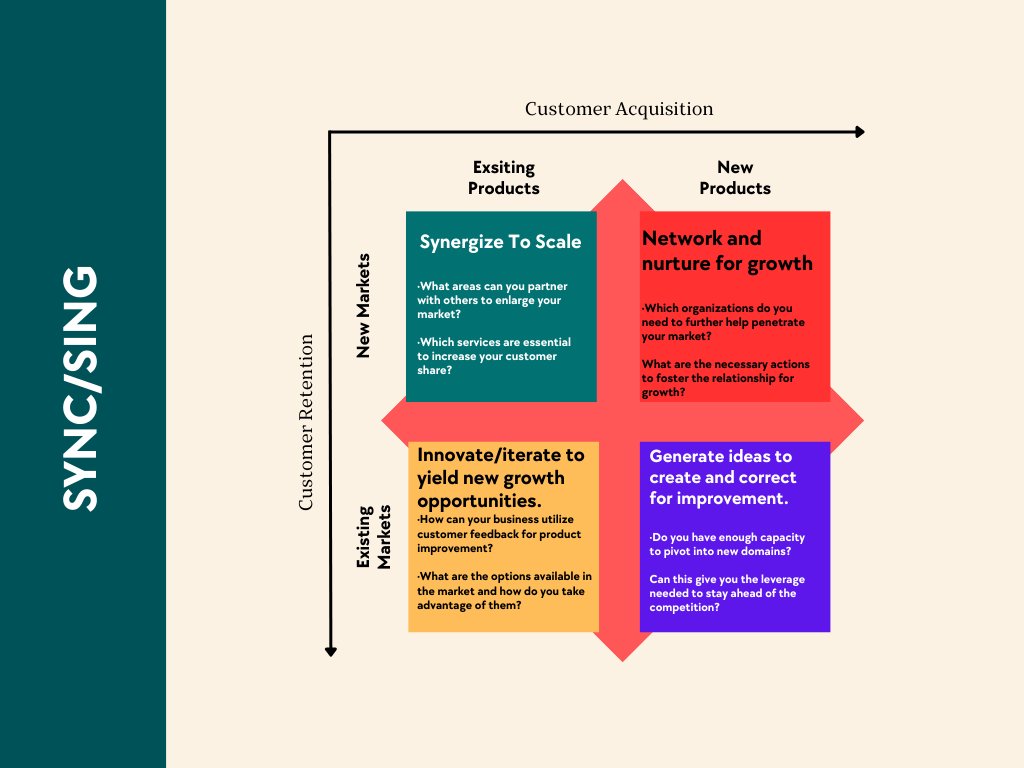 SYNC/SING

Customer Acquisition

Customer Retention

Exsiting Products

New Products

New Markets

Existing Markets

Synergize To Scale

·What areas can you partner with others to enlarge your market?

·Which services are essential to increase your customer share?

Network and nurture for growth

·Which organizations do you need to further help penetrate your market?

What are the necessary actions to foster the relationship for growth?

Innovate/iterate to yield new growth opportunities.

·How can your business utilize customer feedback for product improvement?

·What are the options available in the market and how do you take advantage of them?

Generate ideas to create and correct for improvement.

·Do you have enough capacity to pivot into new domains?

Can this give you the leverage needed to stay ahead of the competition?